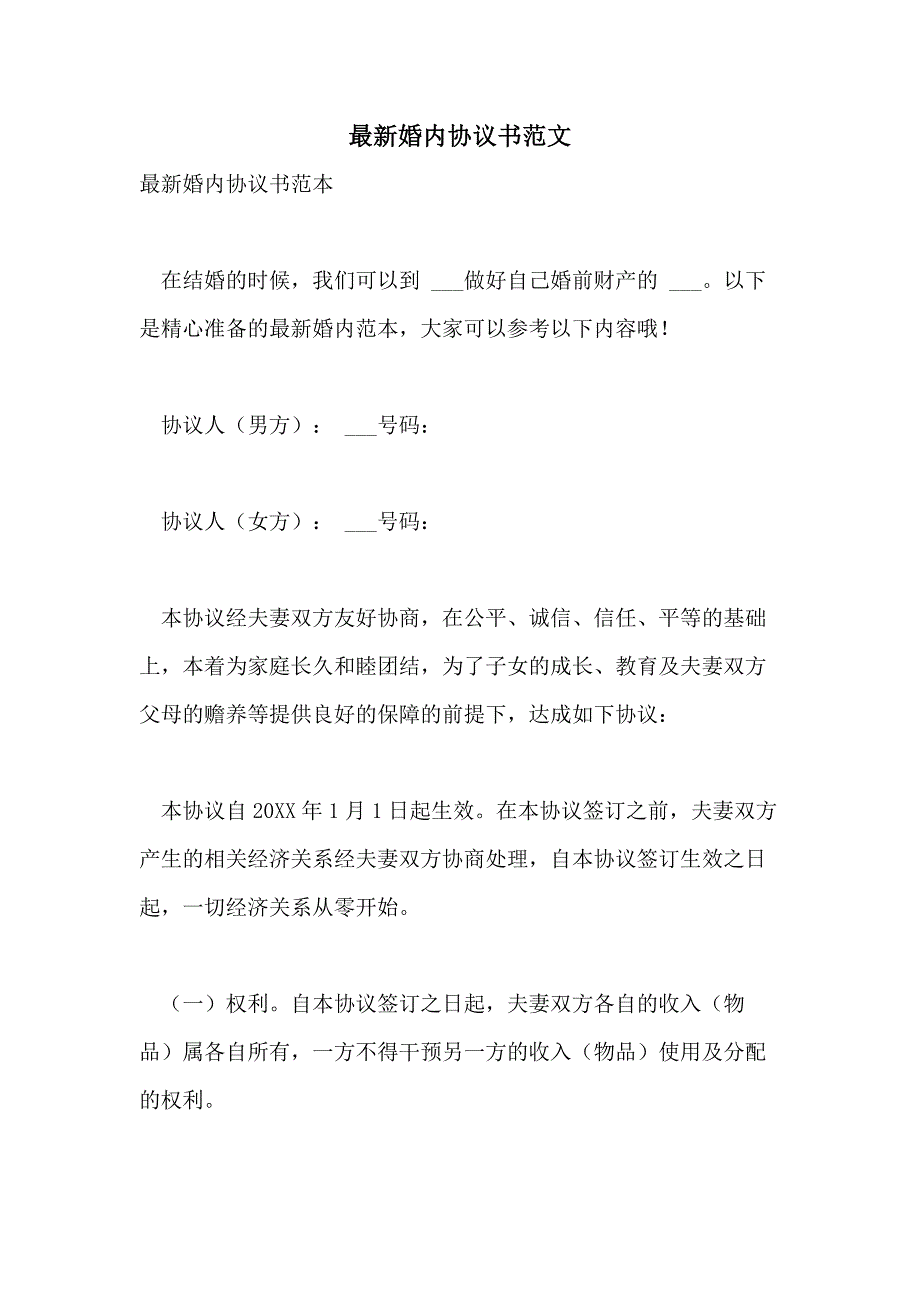 最新婚内协议书范文

最新婚内协议书范本

在结婚的时候，我们可以到 ___做好自己婚前财产的 ___。以下是精心准备的最新婚内范本，大家可以参考以下内容哦！

协议人（男方）： ___号码：

协议人（女方）： ___号码：

本协议经夫妻双方友好协商，在公平、诚信、信任、平等的基础上，本着为家庭长久和睦团结，为了子女的成长、教育及夫妻双方父母的赡养等提供良好的保障的前提下，达成如下协议：

本协议自 20XX 年 1 月 1 日起生效。在本协议签订之前，夫妻双方产生的相关经济关系经夫妻双方协商处理，自本协议签订生效之日起，一切经济关系从零开始。

（一）权利。自本协议签订之日起，夫妻双方各自的收入（物品）属各自所有，一方不得干预另一方的收入（物品）使用及分配的权利。